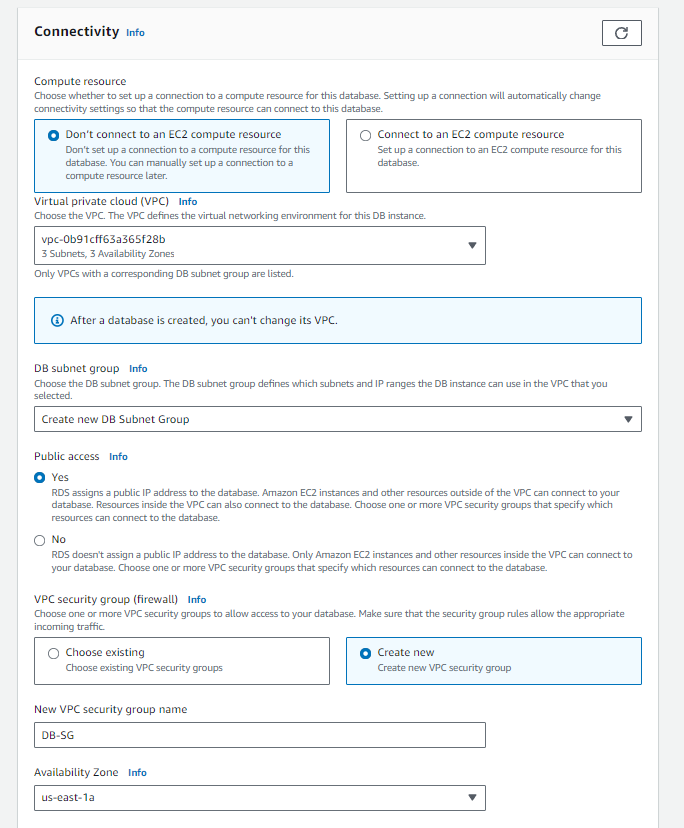 Connectivity Info

Compute resource
Choose whether to set up a connection to a compute resource for this database. Setting up a connection will automatically change connectivity settings so that the compute resource can connect to this database.

Don't connect to an EC2 compute resource
Don't set up a connection to a compute resource for this database. You can manually set up a connection to a compute resource later.

Connect to an EC2 compute resource
Set up a connection to an EC2 compute resource for this database.

Virtual private cloud (VPC) Info
Choose the VPC. The VPC defines the virtual networking environment for this DB instance.

vpc-0b91cff63a365f28b
3 Subnets, 3 Availability Zones

Only VPCs with a corresponding DB subnet group are listed.

After a database is created, you can't change its VPC.

DB subnet group Info
Choose the DB subnet group. The DB subnet group defines which subnets and IP ranges the DB instance can use in the VPC that you selected.

Create new DB Subnet Group

Public access Info

Yes
RDS assigns a public IP address to the database. Amazon EC2 instances and other resources outside of the VPC can connect to your database. Resources inside the VPC can also connect to the database. Choose one or more VPC security groups that specify which resources can connect to the database.

No
RDS doesn't assign a public IP address to the database. Only Amazon EC2 instances and other resources inside the VPC can connect to your database. Choose one or more VPC security groups that specify which resources can connect to the database.

VPC security group (firewall) Info
Choose one or more VPC security groups to allow access to your database. Make sure that the security group rules allow the appropriate incoming traffic.

Choose existing
Choose existing VPC security groups

Create new
Create new VPC security group

New VPC security group name

DB-SG

Availability Zone Info

us-east-1a